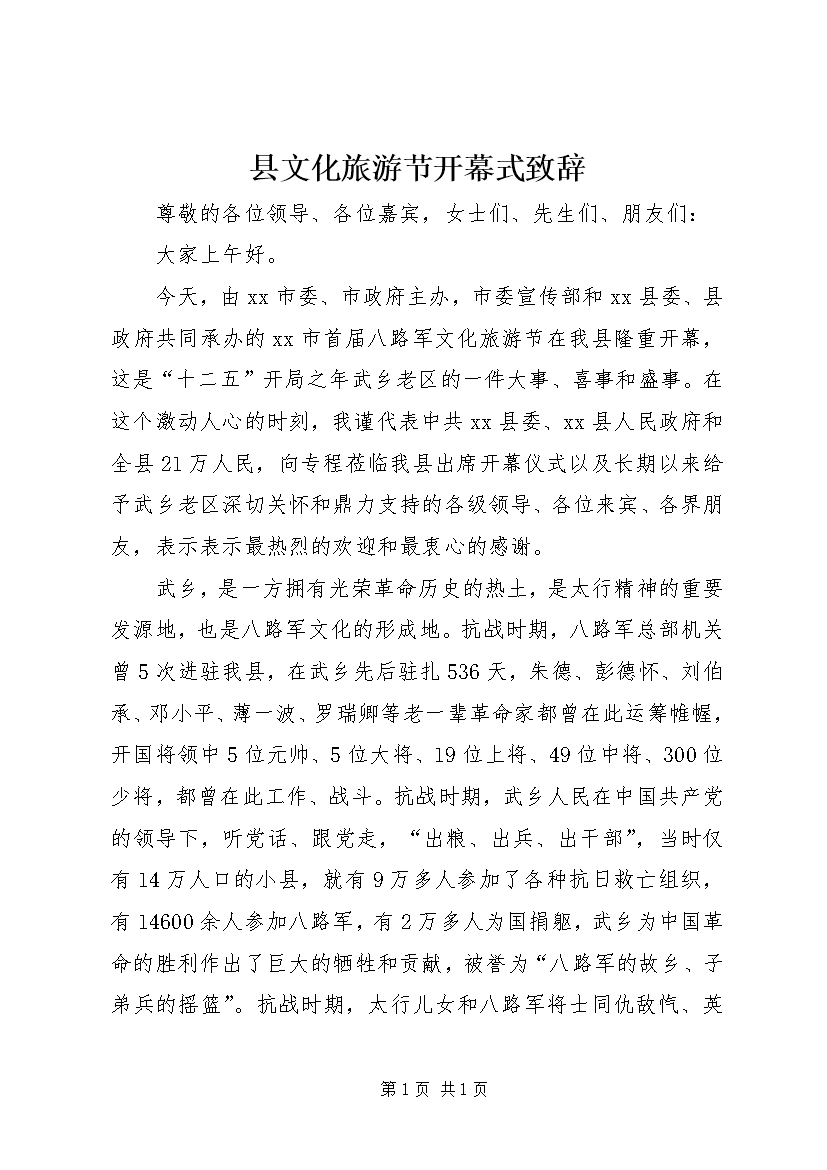 县文化旅游节开幕式致辞

尊敬的各位领导、各位嘉宾，女士们、先生们、朋友们：

大家上午好。

今天，由xx市委、市政府主办，市委宣传部和xx县委、县政府共同承办的xx市首届八路军文化旅游节在我县隆重开幕，这是“十二五”开局之年武乡老区的一件大事、喜事和盛事。在这个激动人心的时刻，我谨代表中共xx县委、xx县人民政府和全县21万人民，向专程莅临我县出席开幕仪式以及长期以来给予武乡老区深切关怀和鼎力支持的各级领导、各位来宾、各界朋友，表示表示最热烈的欢迎和最衷心的感谢。

武乡，是一方拥有光荣革命历史的热土，是太行精神的重要发源地，也是八路军文化的形成地。抗战时期，八路军总部机关曾5次进驻我县，在武乡先后驻扎536天，朱德、彭德怀、刘伯承、邓小平、薄一波、罗瑞卿等老一辈革命家都曾在此运筹帷幄，开国将领中5位元帅、5位大将、19位上将、49位中将、300位少将，都曾在此工作、战斗。抗战时期，武乡人民在中国共产党的领导下，听党话、跟党走，“出粮、出兵、出干部”，当时仅有14万人口的小县，就有9万多人参加了各种抗日救亡组织，有14600余人参加八路军，有2万多人为国捐躯，武乡为中国革命的胜利作出了巨大的牺牲和贡献，被誉为“八路军的故乡、子弟兵的摇篮”。抗战时期，太行儿女和八路军将士同仇敌忾、英

第1页 共1页